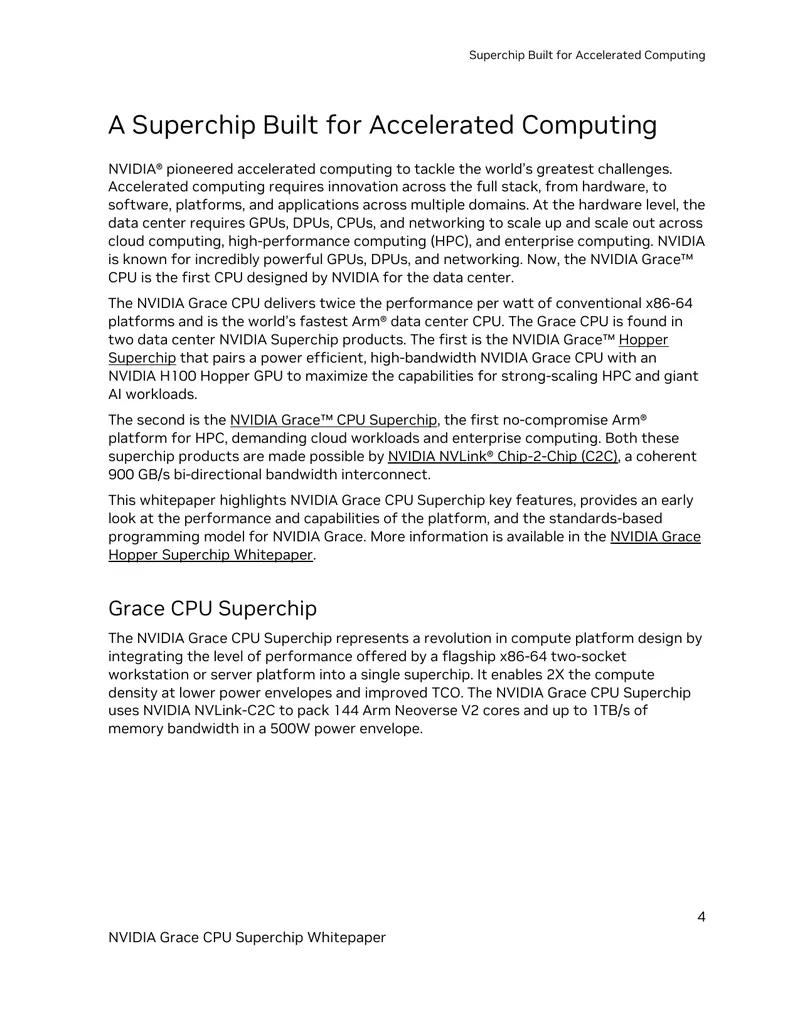 Superchip Built for Accelerated Computing

A Superchip Built for Accelerated Computing

NVIDIA® pioneered accelerated computing to tackle the world's greatest challenges. Accelerated computing requires innovation across the full stack, from hardware, to software, platforms, and applications across multiple domains. At the hardware level, the data center requires GPUs, DPUs, CPUs, and networking to scale up and scale out across cloud computing, high-performance computing (HPC), and enterprise computing. NVIDIA is known for incredibly powerful GPUs, DPUs, and networking. Now, the NVIDIA Grace™ CPU is the first CPU designed by NVIDIA for the data center.

The NVIDIA Grace CPU delivers twice the performance per watt of conventional x86-64 platforms and is the world's fastest Arm® data center CPU. The Grace CPU is found in two data center NVIDIA Superchip products. The first is the NVIDIA Grace™ Hopper Superchip that pairs a power efficient, high-bandwidth NVIDIA Grace CPU with an NVIDIA H100 Hopper GPU to maximize the capabilities for strong-scaling HPC and giant AI workloads.

The second is the NVIDIA Grace™ CPU Superchip, the first no-compromise Arm® platform for HPC, demanding cloud workloads and enterprise computing. Both these superchip products are made possible by NVIDIA NVLink® Chip-2-Chip (C2C), a coherent 900 GB/s bi-directional bandwidth interconnect.

This whitepaper highlights NVIDIA Grace CPU Superchip key features, provides an early look at the performance and capabilities of the platform, and the standards-based programming model for NVIDIA Grace. More information is available in the NVIDIA Grace Hopper Superchip Whitepaper.

Grace CPU Superchip

The NVIDIA Grace CPU Superchip represents a revolution in compute platform design by integrating the level of performance offered by a flagship x86-64 two-socket workstation or server platform into a single superchip. It enables 2X the compute density at lower power envelopes and improved TCO. The NVIDIA Grace CPU Superchip uses NVIDIA NVLink-C2C to pack 144 Arm Neoverse V2 cores and up to 1TB/s of memory bandwidth in a 500W power envelope.

4

NVIDIA Grace CPU Superchip Whitepaper